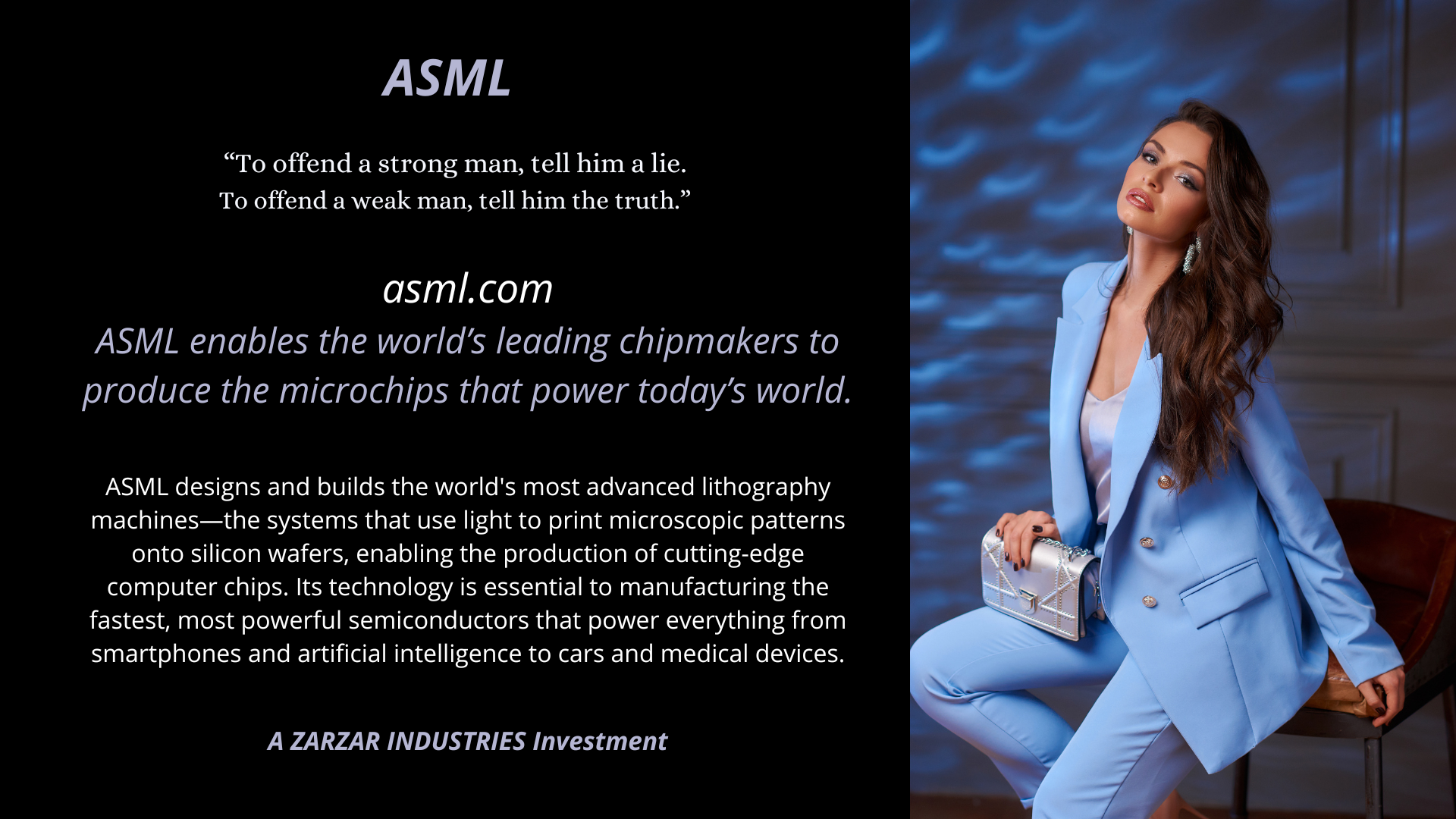 ASML

"To offend a strong man, tell him a lie.
To offend a weak man, tell him the truth."

asml.com

ASML enables the world's leading chipmakers to produce the microchips that power today's world.

ASML designs and builds the world's most advanced lithography machines—the systems that use light to print microscopic patterns onto silicon wafers, enabling the production of cutting-edge computer chips. Its technology is essential to manufacturing the fastest, most powerful semiconductors that power everything from smartphones and artificial intelligence to cars and medical devices.

A ZARZAR INDUSTRIES Investment